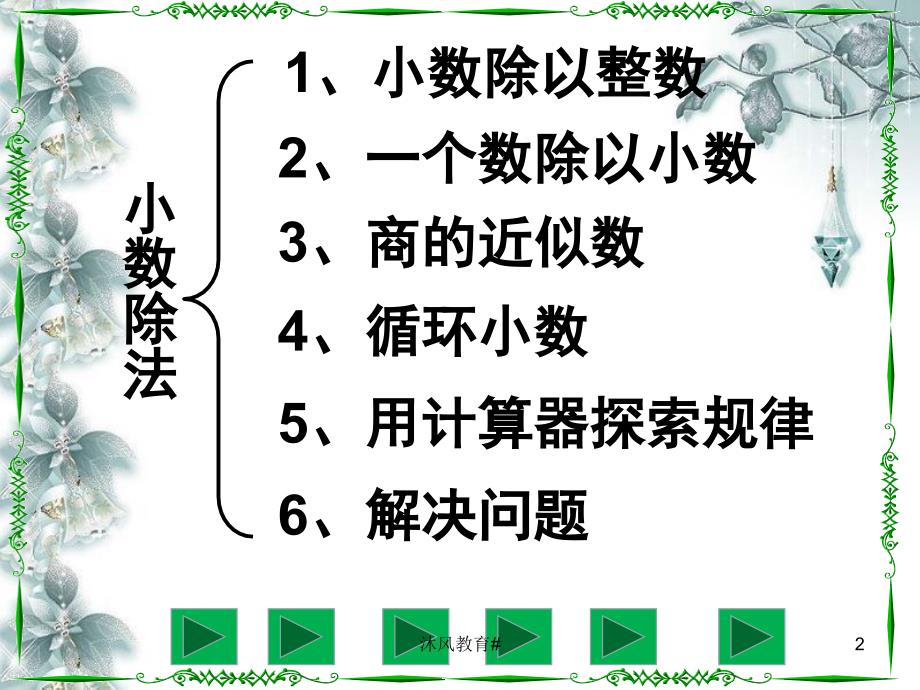 小数除法

1、小数除以整数
2、一个数除以小数
3、商的近似数
4、循环小数
5、用计算器探索规律
6、解决问题

沐风教育#

2